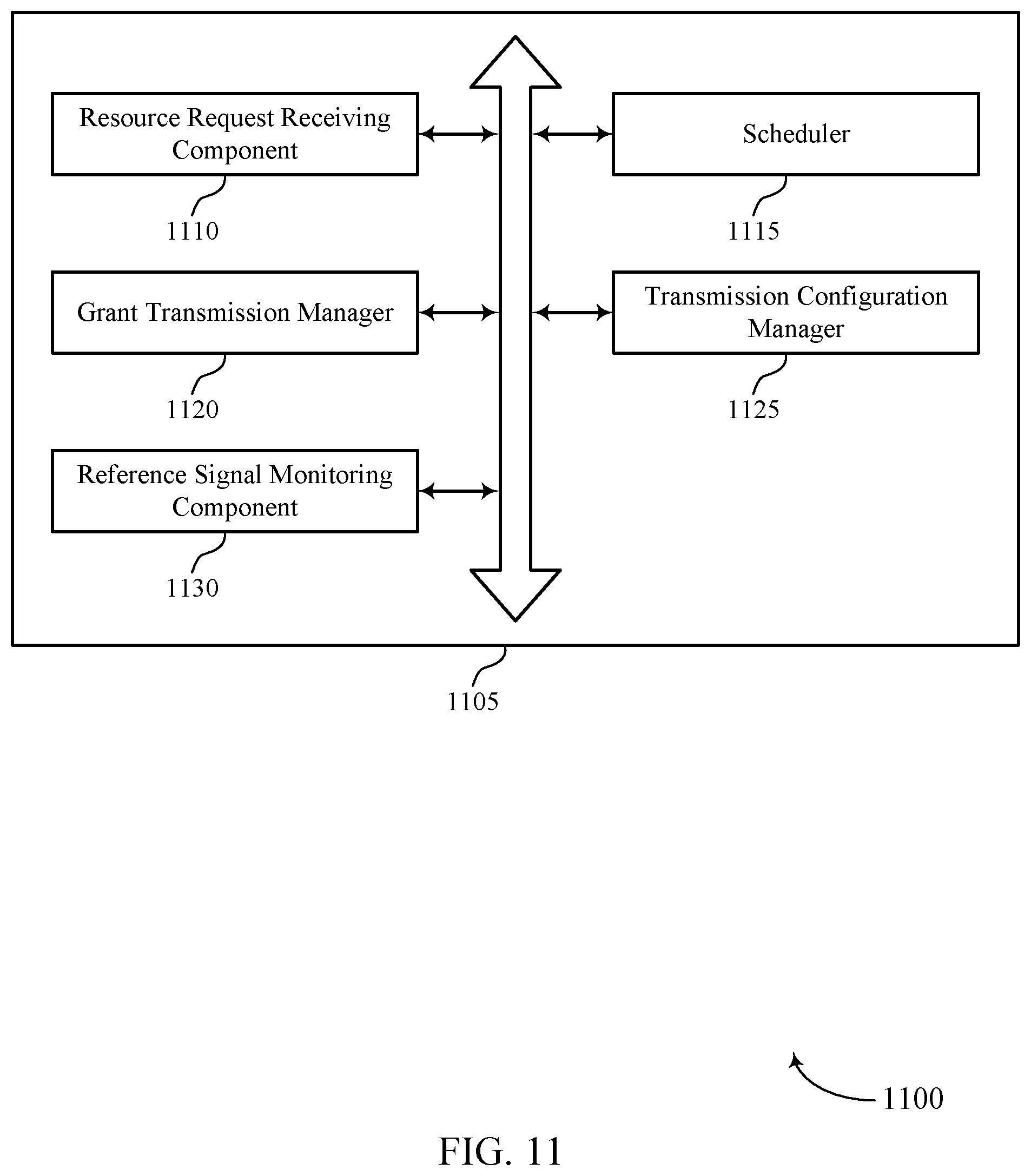 Resource Request Receiving Component

1110

Scheduler

1115

Grant Transmission Manager

1120

Transmission Configuration Manager

1125

Reference Signal Monitoring Component

1130

1105

1100

FIG. 11